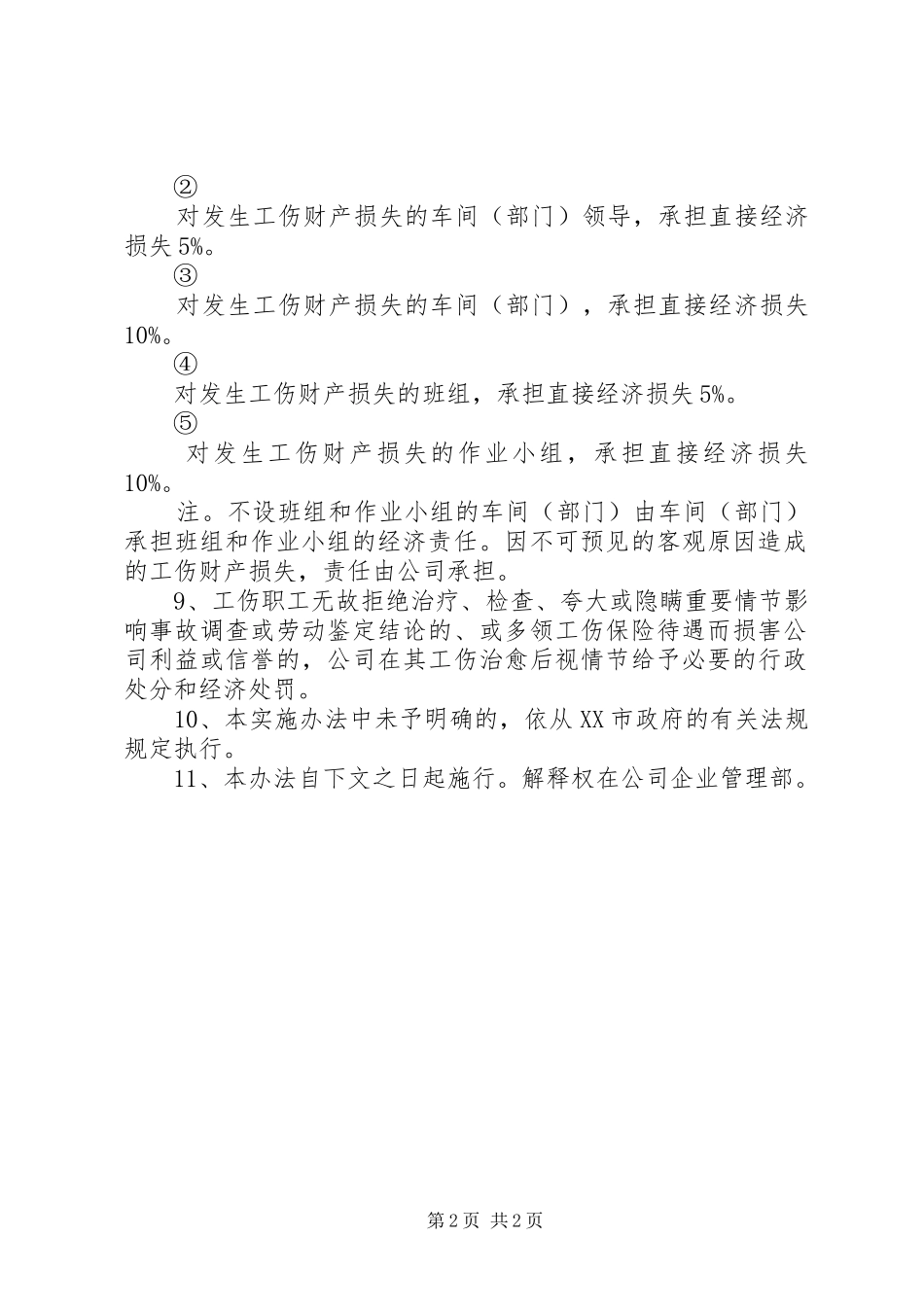 ②

对发生工伤财产损失的车间（部门）领导，承担直接经济损失5%。

③

对发生工伤财产损失的车间（部门），承担直接经济损失10%。

④

对发生工伤财产损失的班组，承担直接经济损失5%。

⑤

对发生工伤财产损失的作业小组，承担直接经济损失10%。

注。不设班组和作业小组的车间（部门）由车间（部门）承担班组和作业小组的经济责任。因不可预见的客观原因造成的工伤财产损失，责任由公司承担。

9、工伤职工无故拒绝治疗、检查、夸大或隐瞒重要情节影响事故调查或劳动鉴定结论的、或多领工伤保险待遇而损害公司利益或信誉的，公司在其工伤治愈后视情节给予必要的行政处分和经济处罚。

10、本实施办法中未予明确的，依从XX市政府的有关法规规定执行。

11、本办法自下文之日起施行。解释权在公司企业管理部。

第2页 共2页